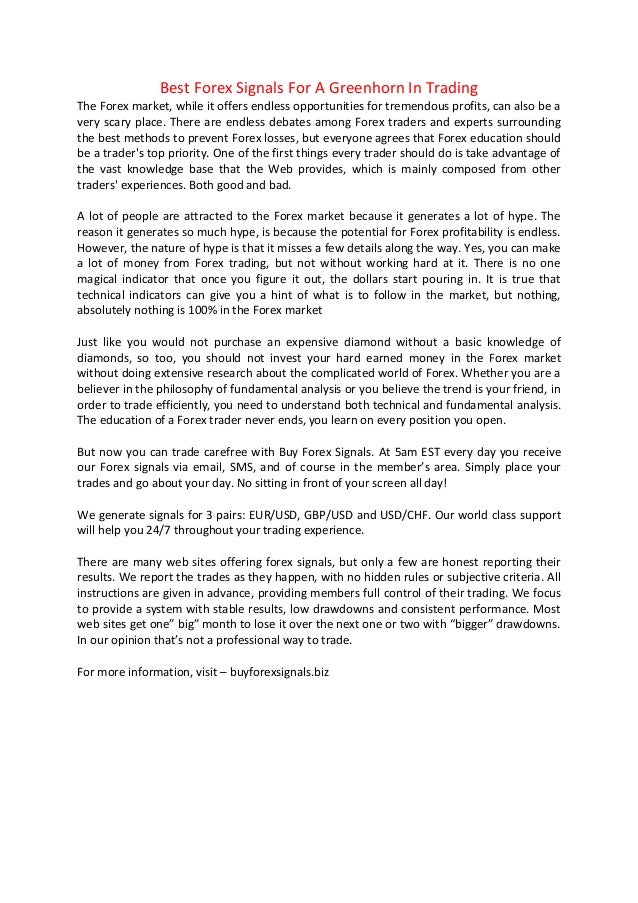 Best Forex Signals For A Greenhorn In Trading

The Forex market, while it offers endless opportunities for tremendous profits, can also be a very scary place. There are endless debates among Forex traders and experts surrounding the best methods to prevent Forex losses, but everyone agrees that Forex education should be a trader's top priority. One of the first things every trader should do is take advantage of the vast knowledge base that the Web provides, which is mainly composed from other traders' experiences. Both good and bad.

A lot of people are attracted to the Forex market because it generates a lot of hype. The reason it generates so much hype, is because the potential for Forex profitability is endless. However, the nature of hype is that it misses a few details along the way. Yes, you can make a lot of money from Forex trading, but not without working hard at it. There is no one magical indicator that once you figure it out, the dollars start pouring in. It is true that technical indicators can give you a hint of what is to follow in the market, but nothing, absolutely nothing is 100% in the Forex market

Just like you would not purchase an expensive diamond without a basic knowledge of diamonds, so too, you should not invest your hard earned money in the Forex market without doing extensive research about the complicated world of Forex. Whether you are a believer in the philosophy of fundamental analysis or you believe the trend is your friend, in order to trade efficiently, you need to understand both technical and fundamental analysis. The education of a Forex trader never ends, you learn on every position you open.

But now you can trade carefree with Buy Forex Signals. At 5am EST every day you receive our Forex signals via email, SMS, and of course in the member's area. Simply place your trades and go about your day. No sitting in front of your screen all day!

We generate signals for 3 pairs: EUR/USD, GBP/USD and USD/CHF. Our world class support will help you 24/7 throughout your trading experience.

There are many web sites offering forex signals, but only a few are honest reporting their results. We report the trades as they happen, with no hidden rules or subjective criteria. All instructions are given in advance, providing members full control of their trading. We focus to provide a system with stable results, low drawdowns and consistent performance. Most web sites get one" big" month to lose it over the next one or two with "bigger" drawdowns. In our opinion that's not a professional way to trade.

For more information, visit – buyforexsignals.biz